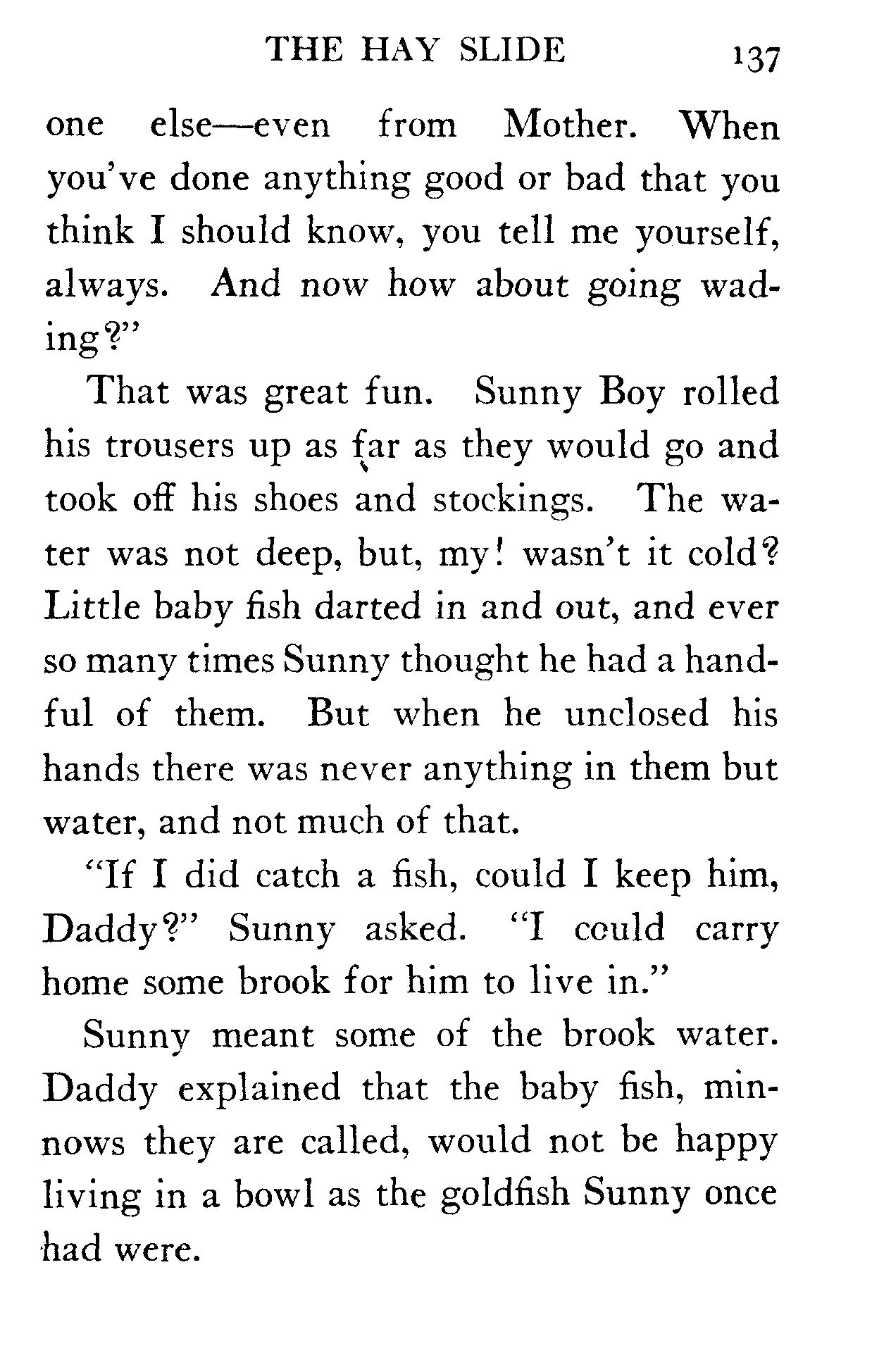 THE HAY SLIDE 137

one else—even from Mother. When you've done anything good or bad that you think I should know, you tell me yourself, always. And now how about going wading?"

That was great fun. Sunny Boy rolled his trousers up as far as they would go and took off his shoes and stockings. The water was not deep, but, my! wasn't it cold? Little baby fish darted in and out, and ever so many times Sunny thought he had a handful of them. But when he unclosed his hands there was never anything in them but water, and not much of that.

"If I did catch a fish, could I keep him, Daddy?" Sunny asked. "I could carry home some brook for him to live in."

Sunny meant some of the brook water. Daddy explained that the baby fish, minnows they are called, would not be happy living in a bowl as the goldfish Sunny once had were.